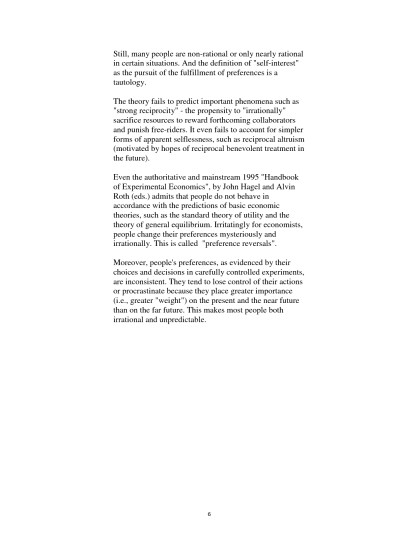 Still, many people are non-rational or only nearly rational in certain situations. And the definition of "self-interest" as the pursuit of the fulfillment of preferences is a tautology.

The theory fails to predict important phenomena such as "strong reciprocity" - the propensity to "irrationally" sacrifice resources to reward forthcoming collaborators and punish free-riders. It even fails to account for simpler forms of apparent selflessness, such as reciprocal altruism (motivated by hopes of reciprocal benevolent treatment in the future).

Even the authoritative and mainstream 1995 "Handbook of Experimental Economics", by John Hagel and Alvin Roth (eds.) admits that people do not behave in accordance with the predictions of basic economic theories, such as the standard theory of utility and the theory of general equilibrium. Irritatingly for economists, people change their preferences mysteriously and irrationally. This is called "preference reversals".

Moreover, people's preferences, as evidenced by their choices and decisions in carefully controlled experiments, are inconsistent. They tend to lose control of their actions or procrastinate because they place greater importance (i.e., greater "weight") on the present and the near future than on the far future. This makes most people both irrational and unpredictable.

6